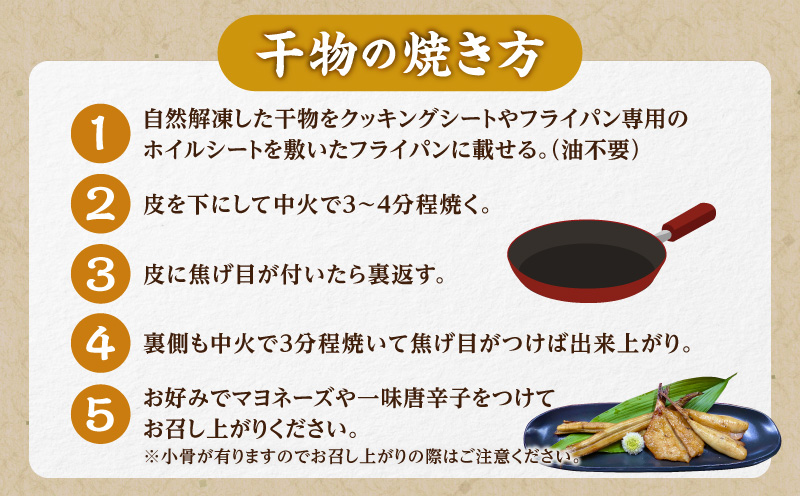 干物の焼き方

1 自然解凍した干物をクッキングシートやフライパン専用のホイルシートを敷いたフライパンに載せる。（油不要）

2 皮を下にして中火で3～4分程焼く。

3 皮に焦げ目が付いたら裏返す。

4 裏側も中火で3分程焼いて焦げ目がつけば出来上がり。

5 お好みでマヨネーズや一味唐辛子をつけてお召し上がりください。
※小骨が有りますのでお召し上がりの際はご注意ください。